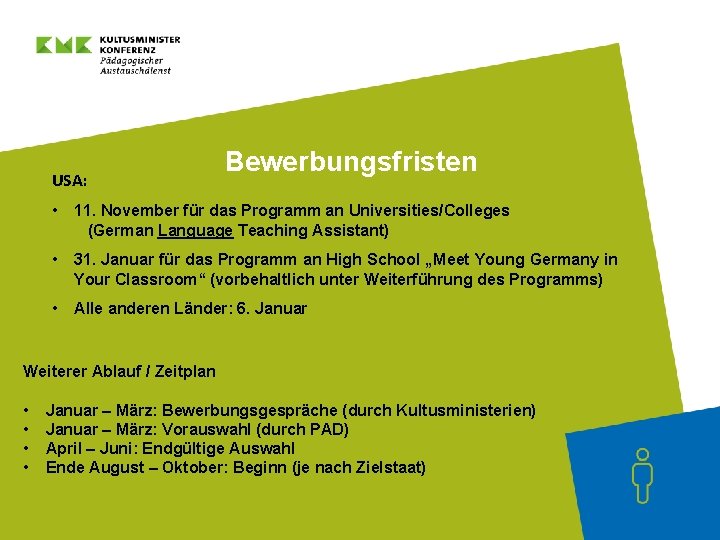 KMK KULTUSMINISTER KONFERENZ
Pädagogischer Austauschdienst

Bewerbungsfristen

USA:

• 11. November für das Programm an Universities/Colleges (German Language Teaching Assistant)

• 31. Januar für das Programm an High School „Meet Young Germany in Your Classroom“ (vorbehaltlich unter Weiterführung des Programms)

• Alle anderen Länder: 6. Januar

Weiterer Ablauf / Zeitplan

• Januar – März: Bewerbungsgespräche (durch Kultusministerien)
• Januar – März: Vorauswahl (durch PAD)
• April – Juni: Endgültige Auswahl
• Ende August – Oktober: Beginn (je nach Zielstaat)